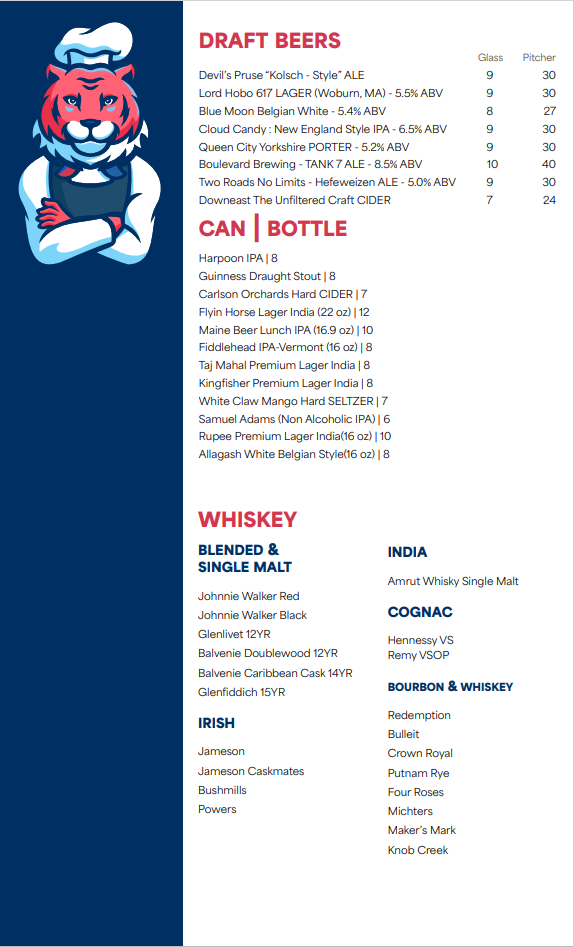 DRAFT BEERS

| | Glass | Pitcher |
|---|---|---|
| Devil's Pruse "Kolsch - Style" ALE | 9 | 30 |
| Lord Hobo 617 LAGER (Woburn, MA) - 5.5% ABV | 9 | 30 |
| Blue Moon Belgian White - 5.4% ABV | 8 | 27 |
| Cloud Candy : New England Style IPA - 6.5% ABV | 9 | 30 |
| Queen City Yorkshire PORTER - 5.2% ABV | 9 | 30 |
| Boulevard Brewing - TANK 7 ALE - 8.5% ABV | 10 | 40 |
| Two Roads No Limits - Hefeweizen ALE - 5.0% ABV | 9 | 30 |
| Downeast The Unfiltered Craft CIDER | 7 | 24 |

CAN | BOTTLE

Harpoon IPA | 8
Guinness Draught Stout | 8
Carlson Orchards Hard CIDER | 7
Flyin Horse Lager India (22 oz) | 12
Maine Beer Lunch IPA (16.9 oz) | 10
Fiddlehead IPA-Vermont (16 oz) | 8
Taj Mahal Premium Lager India | 8
Kingfisher Premium Lager India | 8
White Claw Mango Hard SELTZER | 7
Samuel Adams (Non Alcoholic IPA) | 6
Rupee Premium Lager India(16 oz) | 10
Allagash White Belgian Style(16 oz) | 8

WHISKEY

BLENDED &
SINGLE MALT

Johnnie Walker Red
Johnnie Walker Black
Glenlivet 12YR
Balvenie Doublewood 12YR
Balvenie Caribbean Cask 14YR
Glenfiddich 15YR

IRISH

Jameson
Jameson Caskmates
Bushmills
Powers

INDIA

Amrut Whisky Single Malt

COGNAC

Hennessy VS
Remy VSOP

BOURBON & WHISKEY

Redemption
Bulleit
Crown Royal
Putnam Rye
Four Roses
Michters
Maker's Mark
Knob Creek